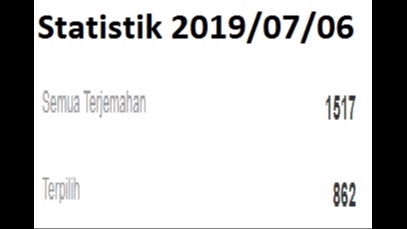 Statistik 2019/07/06

Semua Terjemahan 1517

Terpilih 862